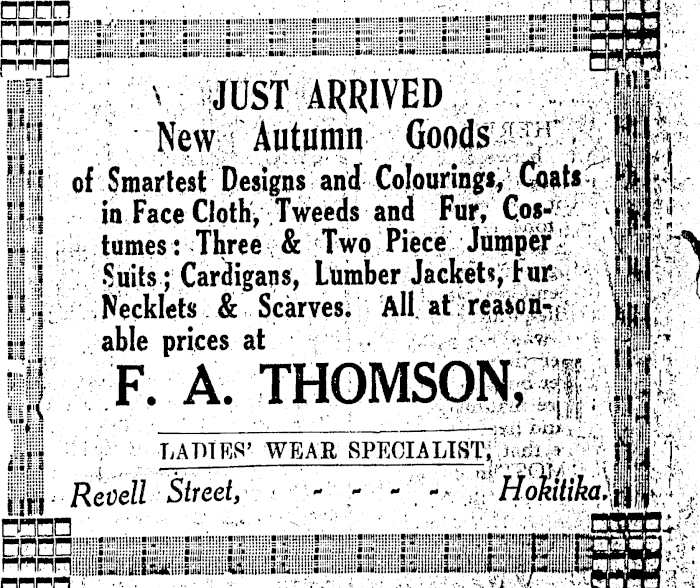 JUST ARRIVED
New Autumn Goods

of Smartest Designs and Colourings, Coats in Face Cloth, Tweeds and Fur, Costumes: Three & Two Piece Jumper Suits; Cardigans, Lumber Jackets, Fur Necklets & Scarves. All at reasonable prices at

F. A. THOMSON,

LADIES' WEAR SPECIALIST,

Revell Street, - - - - - Hokitika.